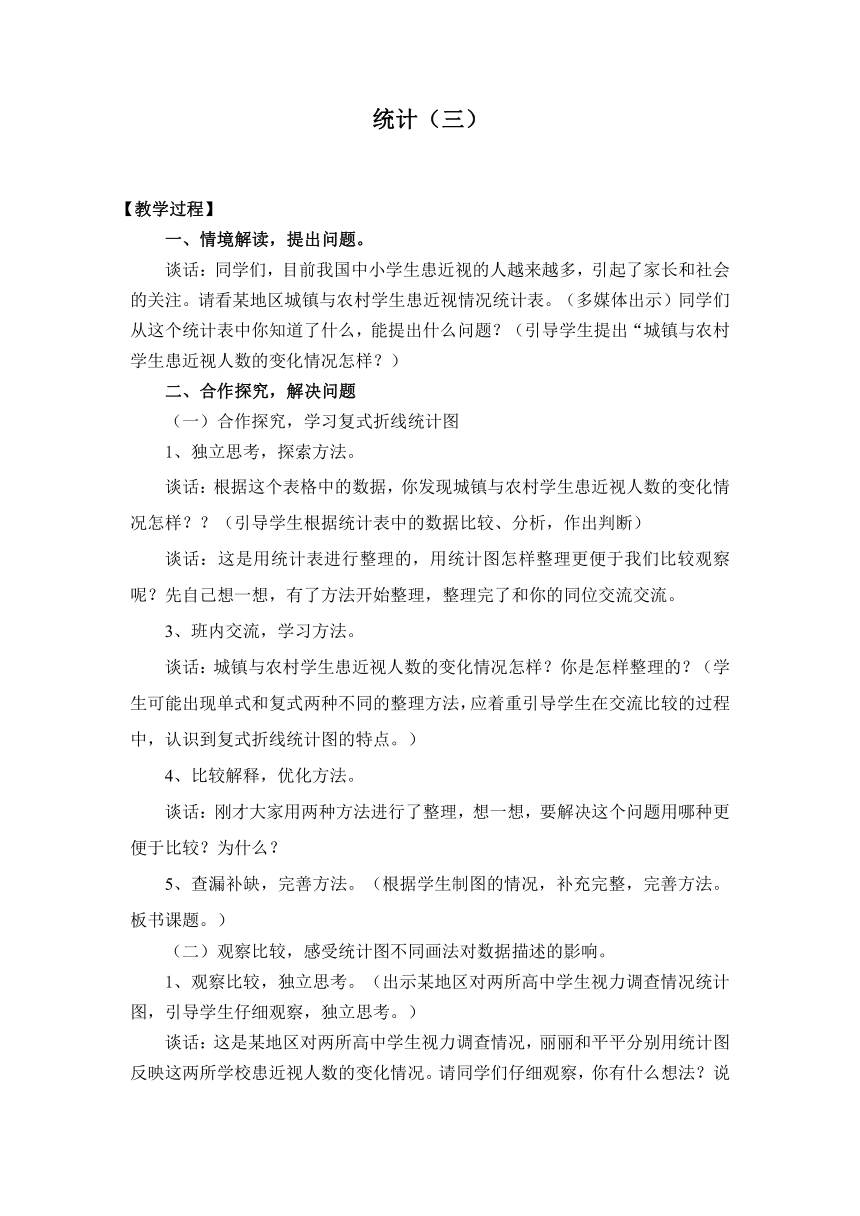 统计（三）

【教学过程】

一、情境解读，提出问题。

谈话：同学们，目前我国中小学生患近视的人越来越多，引起了家长和社会的关注。请看某地区城镇与农村学生患近视情况统计表。（多媒体出示）同学们从这个统计表中你知道了什么，能提出什么问题？（引导学生提出“城镇与农村学生患近视人数的变化情况怎样？）

二、合作探究，解决问题

（一）合作探究，学习复式折线统计图

1、独立思考，探索方法。

谈话：根据这个表格中的数据，你发现城镇与农村学生患近视人数的变化情况怎样？？（引导学生根据统计表中的数据比较、分析，作出判断）

谈话：这是用统计表进行整理的，用统计图怎样整理更便于我们比较观察呢？先自己想一想，有了方法开始整理，整理完了和你的同位交流交流。

3、班内交流，学习方法。

谈话：城镇与农村学生患近视人数的变化情况怎样？你是怎样整理的？（学生可能出现单式和复式两种不同的整理方法，应着重引导学生在交流比较的过程中，认识到复式折线统计图的特点。）

4、比较解释，优化方法。

谈话：刚才大家用两种方法进行了整理，想一想，要解决这个问题用哪种更便于比较？为什么？

5、查漏补缺，完善方法。（根据学生制图的情况，补充完整，完善方法。板书课题。）

（二）观察比较，感受统计图不同画法对数据描述的影响。

1、观察比较，独立思考。（出示某地区对两所高中学生视力调查情况统计图，引导学生仔细观察，独立思考。）

谈话：这是某地区对两所高中学生视力调查情况，丽丽和平平分别用统计图反映这两所学校患近视人数的变化情况。请同学们仔细观察，你有什么想法？说